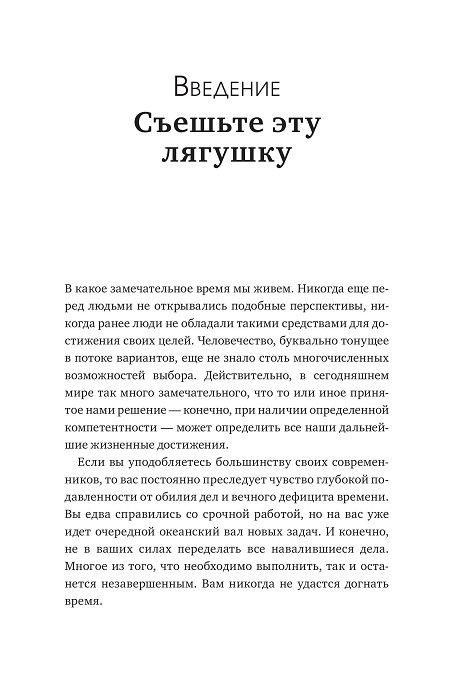 Введение
Съешьте эту лягушку

В какое замечательное время мы живем. Никогда еще перед людьми не открывались подобные перспективы, никогда ранее люди не обладали такими средствами для достижения своих целей. Человечество, буквально тонущее в потоке вариантов, еще не знало столь многочисленных возможностей выбора. Действительно, в сегодняшнем мире так много замечательного, что то или иное принятое нами решение — конечно, при наличии определенной компетентности — может определить все наши дальнейшие жизненные достижения.

Если вы уподобляетесь большинству своих современников, то вас постоянно преследует чувство глубокой подавленности от обилия дел и вечного дефицита времени. Вы едва справились со срочной работой, но на вас уже идет очередной океанский вал новых задач. И конечно, не в ваших силах переделать все навалившиеся дела. Многое из того, что необходимо выполнить, так и останется незавершенным. Вам никогда не удастся догнать время.